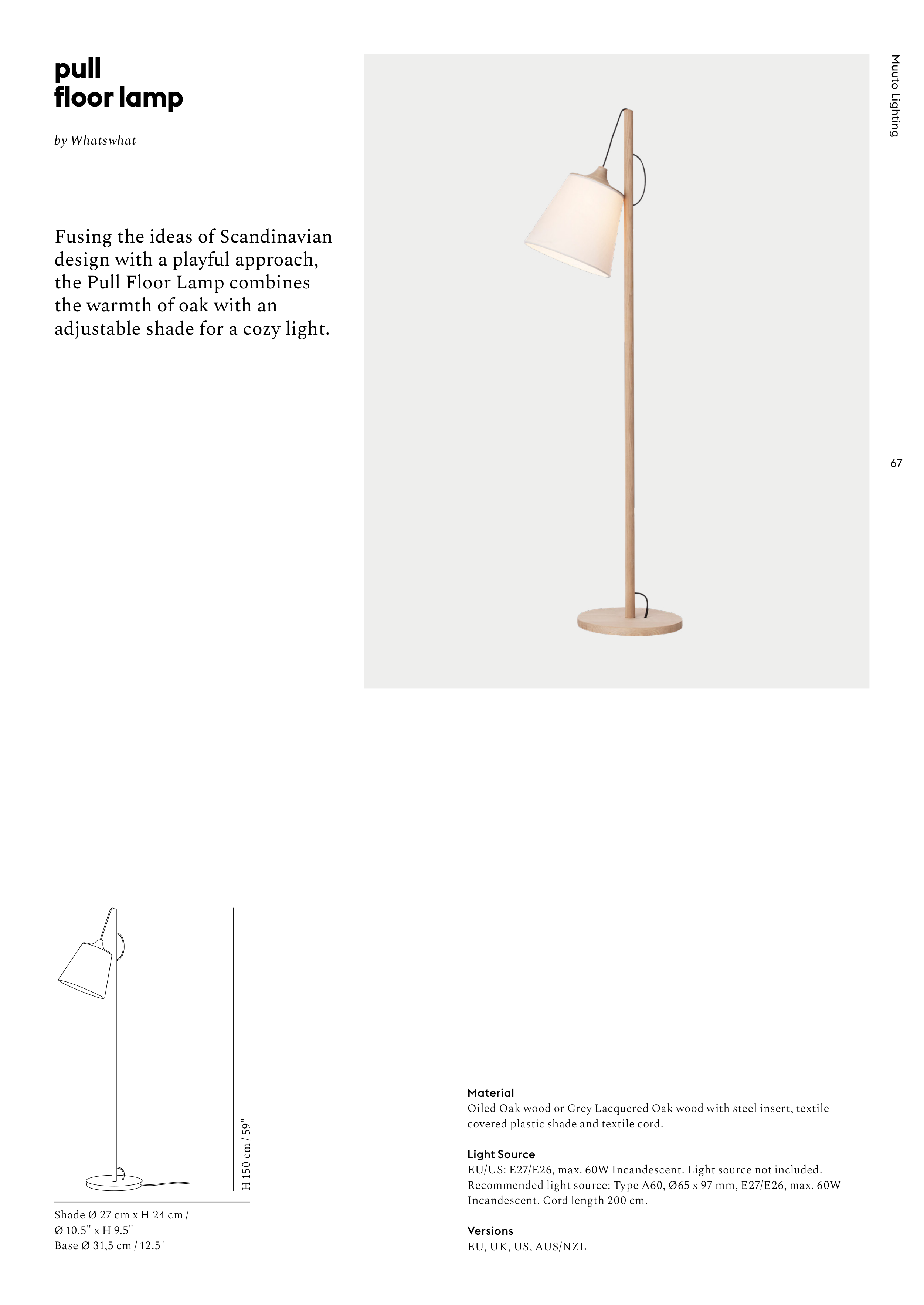 pull
floor lamp

by Whatswhat

Fusing the ideas of Scandinavian design with a playful approach, the Pull Floor Lamp combines the warmth of oak with an adjustable shade for a cozy light.

Muuto Lighting

67

H 150 cm / 59"

Shade Ø 27 cm x H 24 cm / Ø 10.5" x H 9.5"
Base Ø 31,5 cm / 12.5"

Material
Oiled Oak wood or Grey Lacquered Oak wood with steel insert, textile covered plastic shade and textile cord.

Light Source
EU/US: E27/E26, max. 60W Incandescent. Light source not included. Recommended light source: Type A60, Ø65 x 97 mm, E27/E26, max. 60W Incandescent. Cord length 200 cm.

Versions
EU, UK, US, AUS/NZL